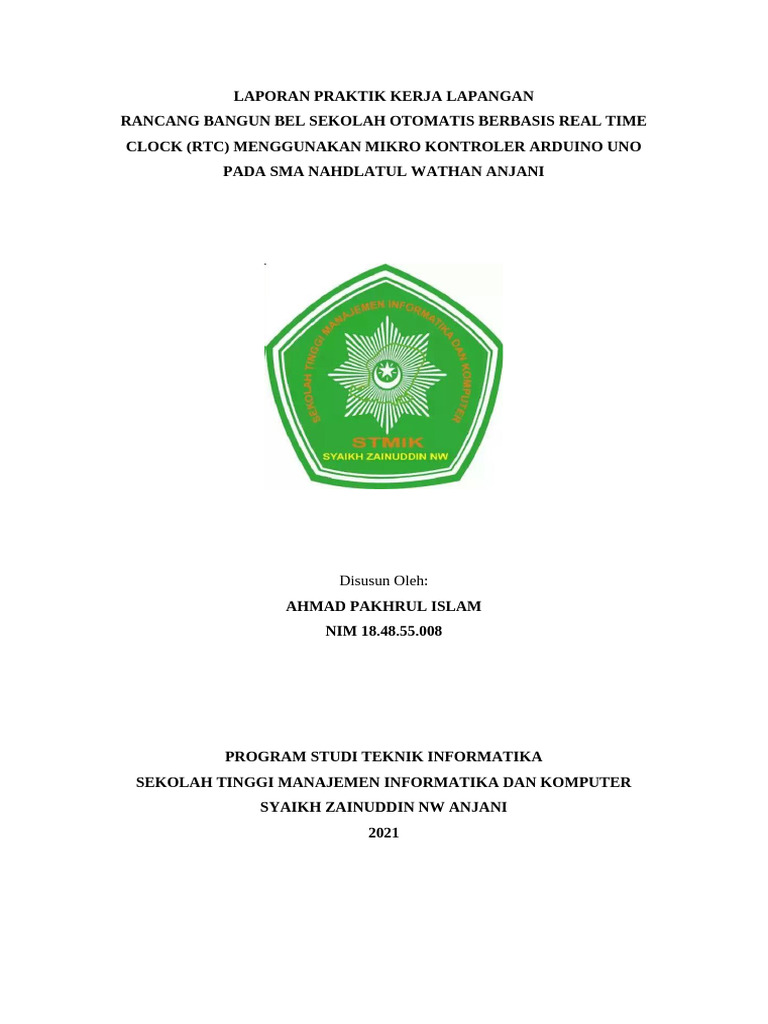 LAPORAN PRAKTIK KERJA LAPANGAN
RANCANG BANGUN BEL SEKOLAH OTOMATIS BERBASIS REAL TIME CLOCK (RTC) MENGGUNAKAN MIKRO KONTROLER ARDUINO UNO PADA SMA NAHDLATUL WATHAN ANJANI

SEKOLAH TINGGI MANAJEMEN INFORMATIKA DAN KOMPUTER
STMIK
SYAIKH ZAINUDDIN NW

Disusun Oleh:
AHMAD PAKHRUL ISLAM
NIM 18.48.55.008

PROGRAM STUDI TEKNIK INFORMATIKA
SEKOLAH TINGGI MANAJEMEN INFORMATIKA DAN KOMPUTER
SYAIKH ZAINUDDIN NW ANJANI
2021